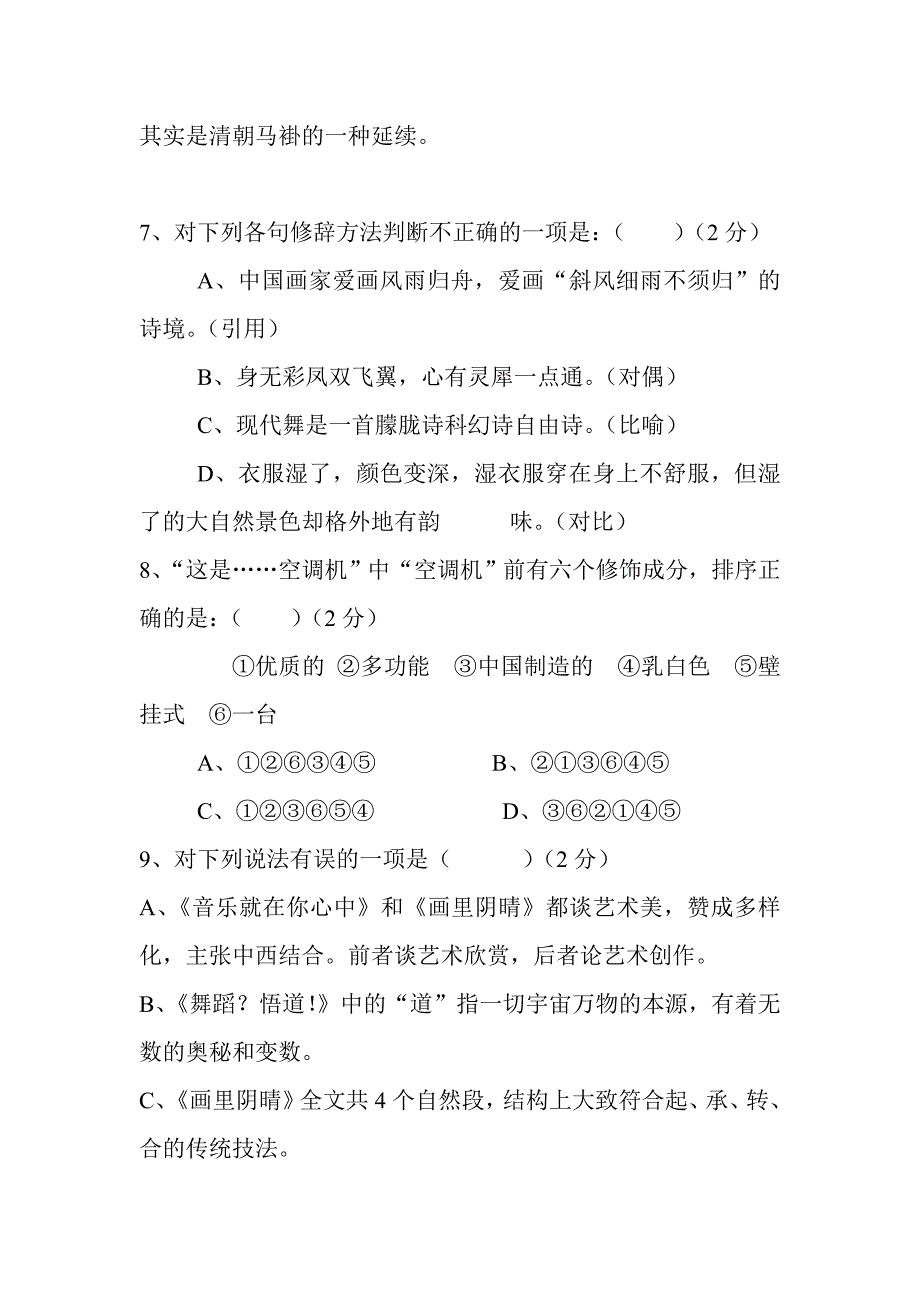 其实是清朝马褂的一种延续。

7、对下列各句修辞方法判断不正确的一项是：（　　）（2 分）

A、中国画家爱画风雨归舟，爱画“斜风细雨不须归”的诗境。（引用）

B、身无彩凤双飞翼，心有灵犀一点通。（对偶）

C、现代舞是一首朦胧诗科幻诗自由诗。（比喻）

D、衣服湿了，颜色变深，湿衣服穿在身上不舒服，但湿了的大自然景色却格外地有韵　　味。（对比）

8、“这是……空调机”中“空调机”前有六个修饰成分，排序正确的是：（　　）（2 分）

①优质的 ②多功能　③中国制造的　④乳白色　⑤壁挂式　⑥一台

A、①②⑥③④⑤　　　　B、②①③⑥④⑤

C、①②③⑥⑤④　　　　D、③⑥②①④⑤

9、对下列说法有误的一项是（　　）（2 分）

A、《音乐就在你心中》和《画里阴晴》都谈艺术美，赞成多样化，主张中西结合。前者谈艺术欣赏，后者论艺术创作。

B、《舞蹈？悟道！》中的“道”指一切宇宙万物的本源，有着无数的奥秘和变数。

C、《画里阴晴》全文共 4 个自然段，结构上大致符合起、承、转、合的传统技法。